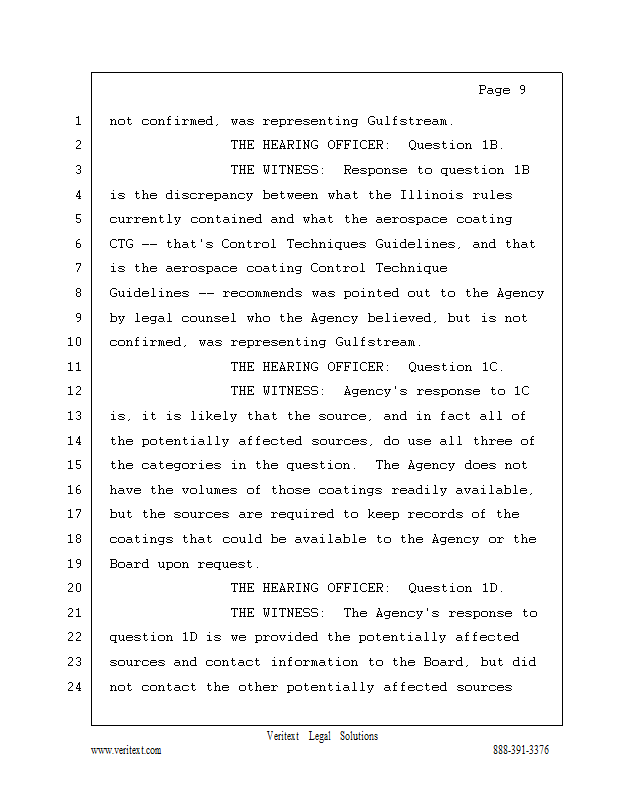 Page 9

1 not confirmed, was representing Gulfstream.
2 THE HEARING OFFICER: Question 1B.
3 THE WITNESS: Response to question 1B
4 is the discrepancy between what the Illinois rules
5 currently contained and what the aerospace coating
6 CTG -- that's Control Techniques Guidelines, and that
7 is the aerospace coating Control Technique
8 Guidelines -- recommends was pointed out to the Agency
9 by legal counsel who the Agency believed, but is not
10 confirmed, was representing Gulfstream.
11 THE HEARING OFFICER: Question 1C.
12 THE WITNESS: Agency's response to 1C
13 is, it is likely that the source, and in fact all of
14 the potentially affected sources, do use all three of
15 the categories in the question. The Agency does not
16 have the volumes of those coatings readily available,
17 but the sources are required to keep records of the
18 coatings that could be available to the Agency or the
19 Board upon request.
20 THE HEARING OFFICER: Question 1D.
21 THE WITNESS: The Agency's response to
22 question 1D is we provided the potentially affected
23 sources and contact information to the Board, but did
24 not contact the other potentially affected sources

Veritext Legal Solutions
www.veritext.com 888-391-3376